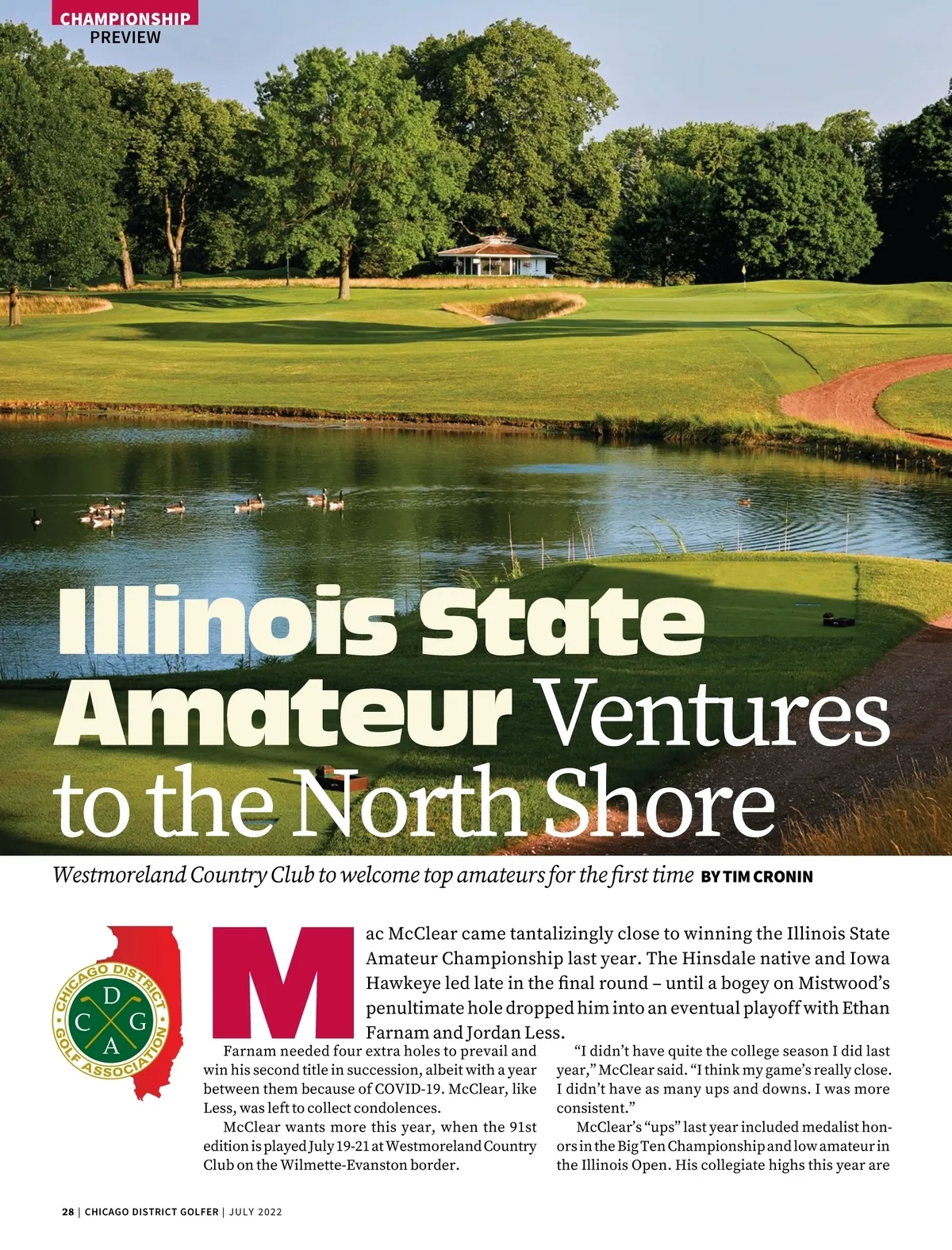 CHAMPIONSHIP
PREVIEW

Illinois State Amateur Ventures to the North Shore

Westmoreland Country Club to welcome top amateurs for the first time BY TIM CRONIN

CHICAGO DISTRICT GOLF ASSOCIATION
C D G A

Mac McClear came tantalizingly close to winning the Illinois State Amateur Championship last year. The Hinsdale native and Iowa Hawkeye led late in the final round – until a bogey on Mistwood's penultimate hole dropped him into an eventual playoff with Ethan Farnam and Jordan Less.

Farnam needed four extra holes to prevail and win his second title in succession, albeit with a year between them because of COVID-19. McClear, like Less, was left to collect condolences.

McClear wants more this year, when the 91st edition is played July 19-21 at Westmoreland Country Club on the Wilmette-Evanston border.

"I didn't have quite the college season I did last year," McClear said. "I think my game's really close. I didn't have as many ups and downs. I was more consistent."

McClear's "ups" last year included medalist honors in the Big Ten Championship and low amateur in the Illinois Open. His collegiate highs this year are

28 | CHICAGO DISTRICT GOLFER | JULY 2022